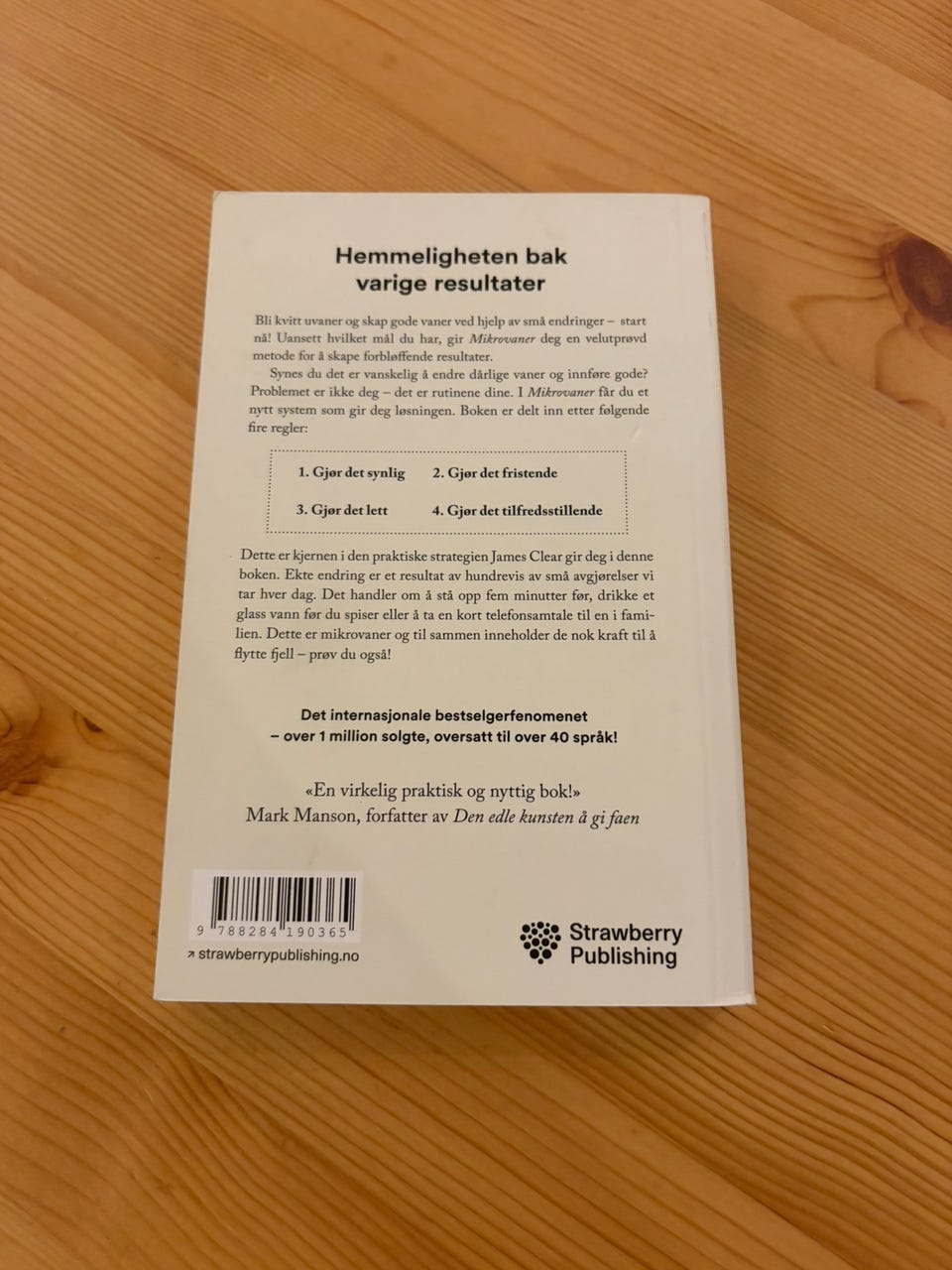 Hemmeligheten bak varige resultater

Bli kvitt uvaner og skap gode vaner ved hjelp av små endringer – start nå! Uansett hvilket mål du har, gir Mikrovaner deg en velutprøvd metode for å skape forbløffende resultater.

Synes du det er vanskelig å endre dårlige vaner og innføre gode? Problemet er ikke deg – det er rutinene dine. I Mikrovaner får du et nytt system som gir deg løsningen. Boken er delt inn etter følgende fire regler:

1. Gjør det synlig
2. Gjør det fristende
3. Gjør det lett
4. Gjør det tilfredsstillende

Dette er kjernen i den praktiske strategien James Clear gir deg i denne boken. Ekte endring er et resultat av hundrevis av små avgjørelser vi tar hver dag. Det handler om å stå opp fem minutter før, drikke et glass vann før du spiser eller å ta en kort telefonsamtale til en i familien. Dette er mikrovaner og til sammen inneholder de nok kraft til å flytte fjell – prøv du også!

Det internasjonale bestselgerfenomenet – over 1 million solgte, oversatt til over 40 språk!

«En virkelig praktisk og nyttig bok!»
Mark Manson, forfatter av Den edle kunsten å gi faen

9 788284 190365
↗ strawberrypublishing.no

Strawberry Publishing